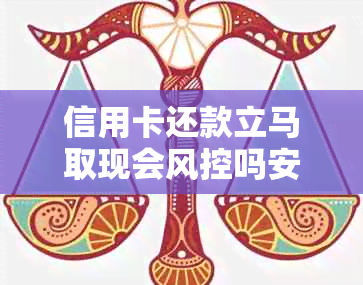 信用卡还款立马取现会风控吗安